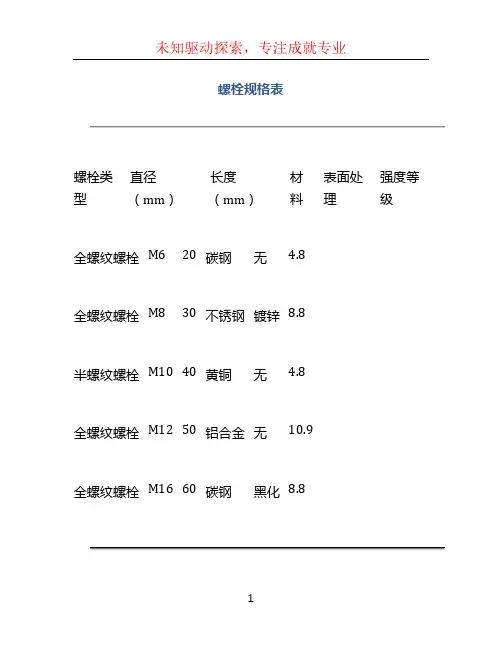 未知驱动探索，专注成就专业

螺栓规格表

| 螺栓类型 | 直径（mm） | 长度（mm） | 材料 | 表面处理 | 强度等级 |
|---|---|---|---|---|---|
| 全螺纹螺栓 | M6 | 20 | 碳钢 | 无 | 4.8 |
| 全螺纹螺栓 | M8 | 30 | 不锈钢 | 镀锌 | 8.8 |
| 半螺纹螺栓 | M10 | 40 | 黄铜 | 无 | 4.8 |
| 全螺纹螺栓 | M12 | 50 | 铝合金 | 无 | 10.9 |
| 全螺纹螺栓 | M16 | 60 | 碳钢 | 黑化 | 8.8 |

1